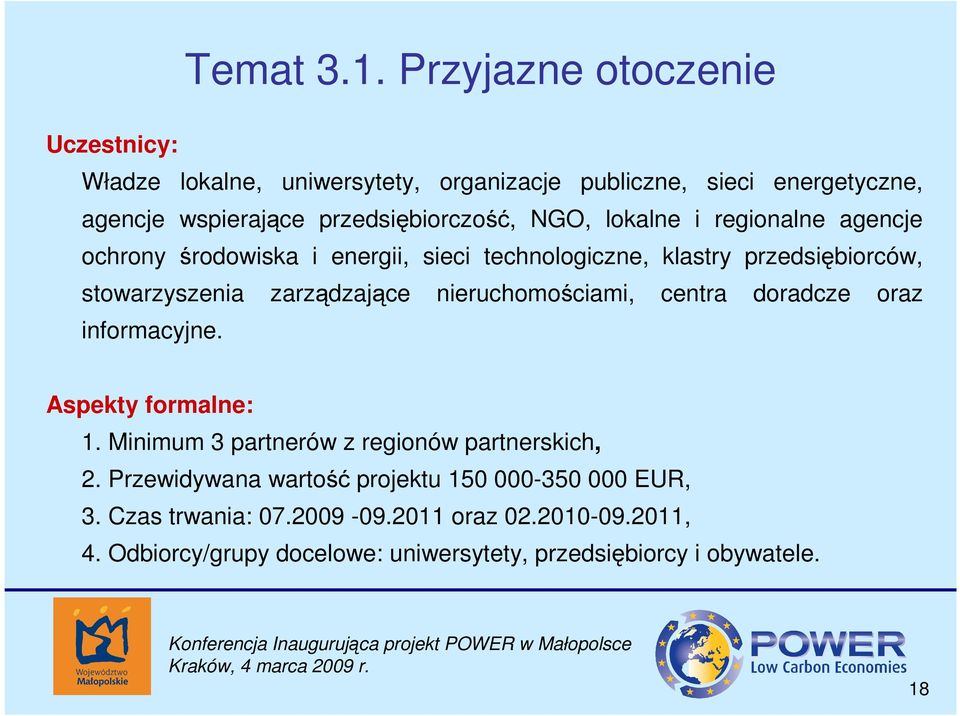 Temat 3.1. Przyjazne otoczenie

Uczestnicy:

Władze lokalne, uniwersytety, organizacje publiczne, sieci energetyczne, agencje wspierające przedsiębiorczość, NGO, lokalne i regionalne agencje ochrony środowiska i energii, sieci technologiczne, klastry przedsiębiorców, stowarzyszenia zarządzające nieruchomościami, centra doradcze oraz informacyjne.

Aspekty formalne:

1. Minimum 3 partnerów z regionów partnerskich,
2. Przewidywana wartość projektu 150 000-350 000 EUR,
3. Czas trwania: 07.2009 -09.2011 oraz 02.2010-09.2011,
4. Odbiorcy/grupy docelowe: uniwersytety, przedsiębiorcy i obywatele.

Województwo Małopolskie

Konferencja Inaugurująca projekt POWER w Małopolsce
Kraków, 4 marca 2009 r.

POWER
Low Carbon Economies

18